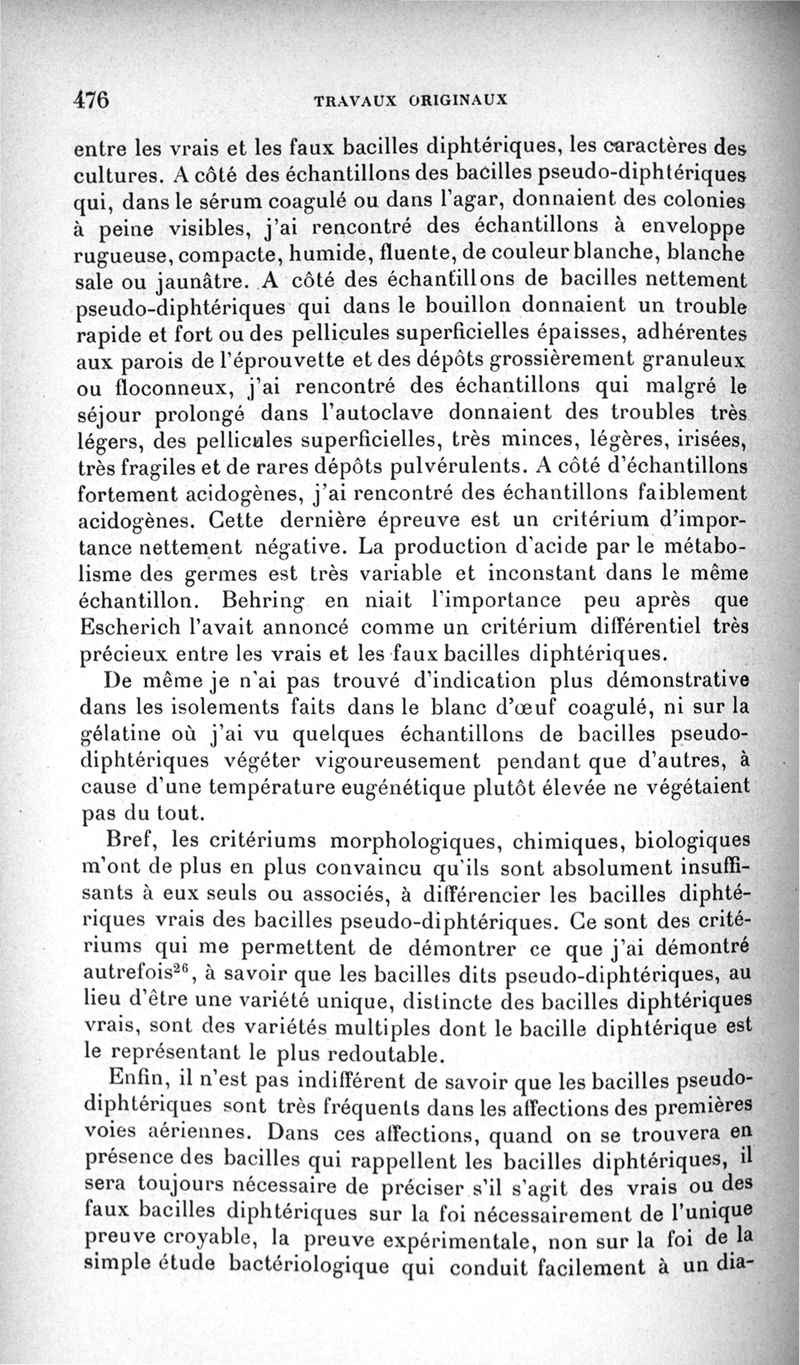 476 TRAVAUX ORIGINAUX

entre les vrais et les faux bacilles diphtériques, les caractères des cultures. A côté des échantillons des bacilles pseudo-diphtériques qui, dans le sérum coagulé ou dans l'agar, donnaient des colonies à peine visibles, j'ai rencontré des échantillons à enveloppe rugueuse, compacte, humide, fluente, de couleur blanche, blanche sale ou jaunâtre. A côté des échantillons de bacilles nettement pseudo-diphtériques qui dans le bouillon donnaient un trouble rapide et fort ou des pellicules superficielles épaisses, adhérentes aux parois de l'éprouvette et des dépôts grossièrement granuleux ou floconneux, j'ai rencontré des échantillons qui malgré le séjour prolongé dans l'autoclave donnaient des troubles très légers, des pellicules superficielles, très minces, légères, irisées, très fragiles et de rares dépôts pulvérulents. A côté d'échantillons fortement acidogènes, j'ai rencontré des échantillons faiblement acidogènes. Cette dernière épreuve est un critérium d'importance nettement négative. La production d'acide par le métabolisme des germes est très variable et inconstant dans le même échantillon. Behring en niait l'importance peu après que Escherich l'avait annoncé comme un critérium différentiel très précieux entre les vrais et les faux bacilles diphtériques.

De même je n'ai pas trouvé d'indication plus démonstrative dans les isolements faits dans le blanc d'œuf coagulé, ni sur la gélatine où j'ai vu quelques échantillons de bacilles pseudo-diphtériques végéter vigoureusement pendant que d'autres, à cause d'une température eugénétique plutôt élevée ne végétaient pas du tout.

Bref, les critériums morphologiques, chimiques, biologiques m'ont de plus en plus convaincu qu'ils sont absolument insuffisants à eux seuls ou associés, à différencier les bacilles diphtériques vrais des bacilles pseudo-diphtériques. Ce sont des critériums qui me permettent de démontrer ce que j'ai démontré autrefois$^{26}$, à savoir que les bacilles dits pseudo-diphtériques, au lieu d'être une variété unique, distincte des bacilles diphtériques vrais, sont des variétés multiples dont le bacille diphtérique est le représentant le plus redoutable.

Enfin, il n'est pas indifférent de savoir que les bacilles pseudo-diphtériques sont très fréquents dans les affections des premières voies aériennes. Dans ces affections, quand on se trouvera en présence des bacilles qui rappellent les bacilles diphtériques, il sera toujours nécessaire de préciser s'il s'agit des vrais ou des faux bacilles diphtériques sur la foi nécessairement de l'unique preuve croyable, la preuve expérimentale, non sur la foi de la simple étude bactériologique qui conduit facilement à un dia-